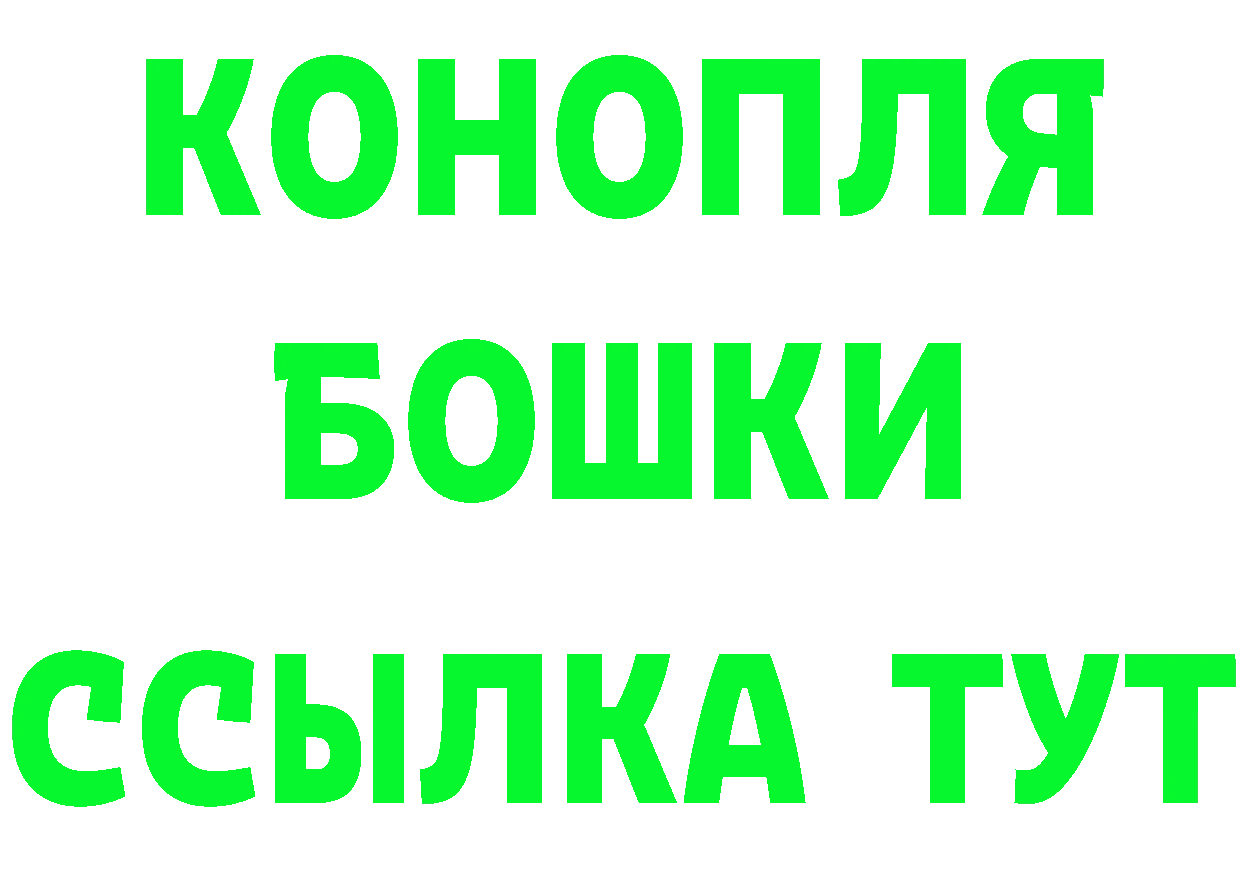 КОНОПЛЯ
БОШКИ
ССЫЛКА ТУТ